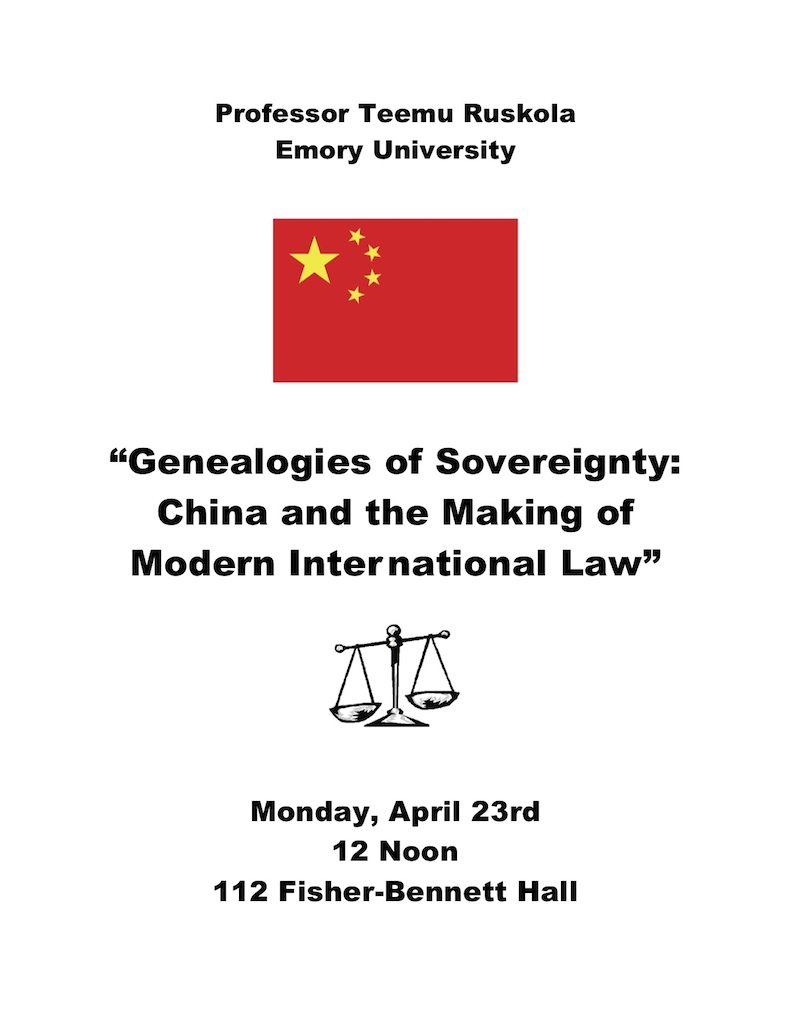 Professor Teemu Ruskola
Emory University

“Genealogies of Sovereignty: China and the Making of Modern International Law”

Monday, April 23rd
12 Noon
112 Fisher-Bennett Hall